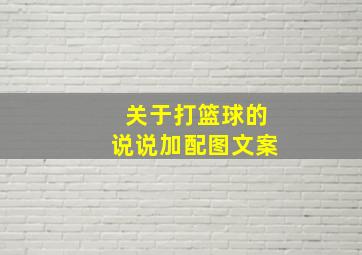 关于打篮球的
说说加配图文案